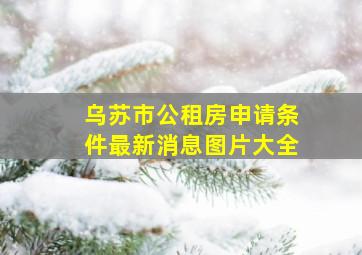 乌苏市公租房申请条件最新消息图片大全